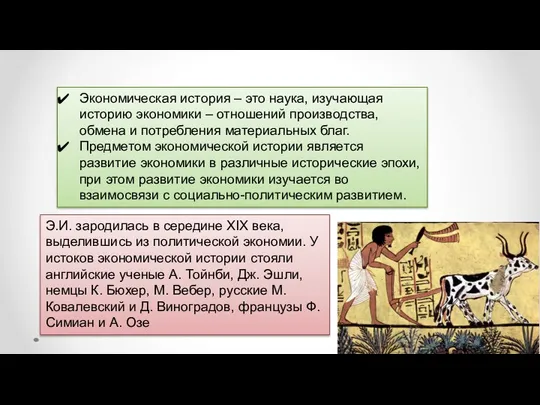 ✔ Экономическая история – это наука, изучающая историю экономики – отношений производства, обмена и потребления материальных благ.

✔ Предметом экономической истории является развитие экономики в различные исторические эпохи, при этом развитие экономики изучается во взаимосвязи с социально-политическим развитием.

Э.И. зародилась в середине XIX века, выделившись из политической экономии. У истоков экономической истории стояли английские ученые А. Тойнби, Дж. Эшли, немцы К. Бюхер, М. Вебер, русские М. Ковалевский и Д. Виноградов, французы Ф. Симиан и А. Озе